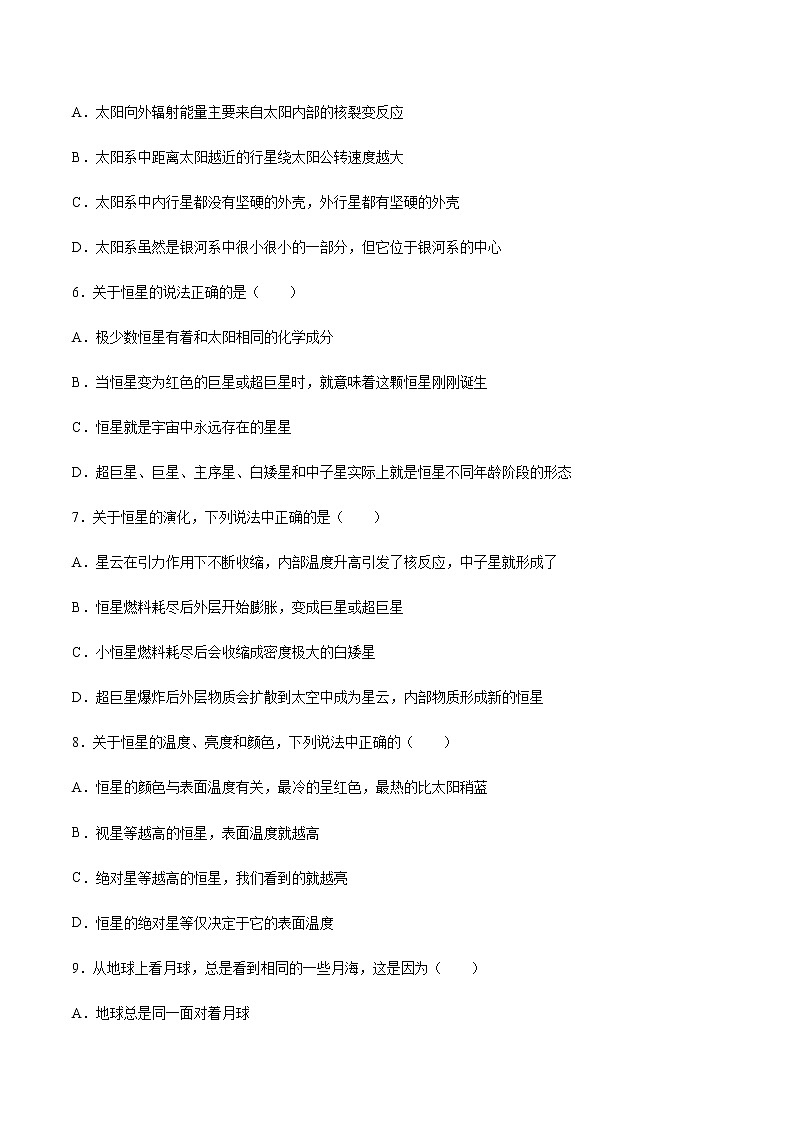 A．太阳向外辐射能量主要来自太阳内部的核裂变反应

B．太阳系中距离太阳越近的行星绕太阳公转速度越大

C．太阳系中内行星都没有坚硬的外壳，外行星都有坚硬的外壳

D．太阳系虽然是银河系中很小很小的一部分，但它位于银河系的中心

6．关于恒星的说法正确的是（　　）

A．极少数恒星有着和太阳相同的化学成分

B．当恒星变为红色的巨星或超巨星时，就意味着这颗恒星刚刚诞生

C．恒星就是宇宙中永远存在的星星

D．超巨星、巨星、主序星、白矮星和中子星实际上就是恒星不同年龄阶段的形态

7．关于恒星的演化，下列说法中正确的是（　　）

A．星云在引力作用下不断收缩，内部温度升高引发了核反应，中子星就形成了

B．恒星燃料耗尽后外层开始膨胀，变成巨星或超巨星

C．小恒星燃料耗尽后会收缩成密度极大的白矮星

D．超巨星爆炸后外层物质会扩散到太空中成为星云，内部物质形成新的恒星

8．关于恒星的温度、亮度和颜色，下列说法中正确的（　　）

A．恒星的颜色与表面温度有关，最冷的呈红色，最热的比太阳稍蓝

B．视星等越高的恒星，表面温度就越高

C．绝对星等越高的恒星，我们看到的就越亮

D．恒星的绝对星等仅决定于它的表面温度

9．从地球上看月球，总是看到相同的一些月海，这是因为（　　）

A．地球总是同一面对着月球